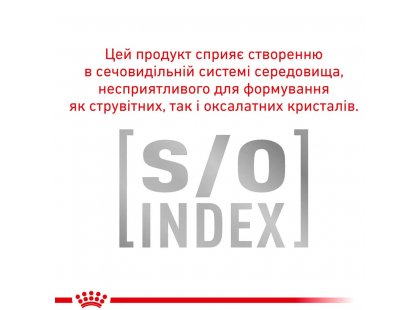 Цей продукт сприяє створенню в сечовидільній системі середовища, несприятливого для формування як струвітних, так і оксалатних кристалів.

[S/O INDEX]